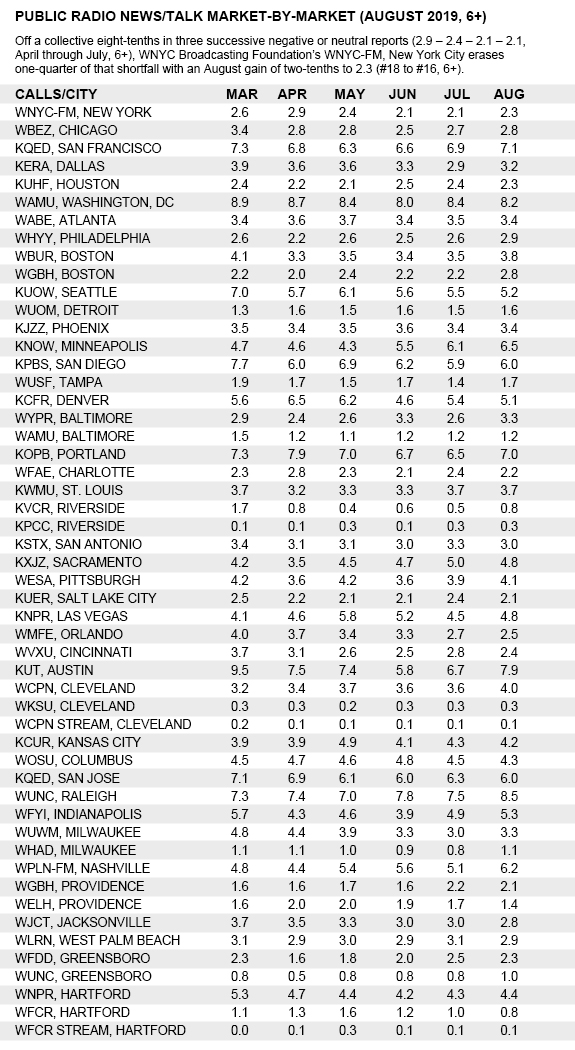 PUBLIC RADIO NEWS/TALK MARKET-BY-MARKET (AUGUST 2019, 6+)

Off a collective eight-tenths in three successive negative or neutral reports (2.9 – 2.4 – 2.1 – 2.1, April through July, 6+), WNYC Broadcasting Foundation's WNYC-FM, New York City erases one-quarter of that shortfall with an August gain of two-tenths to 2.3 (#18 to #16, 6+).

| CALLS/CITY | MAR | APR | MAY | JUN | JUL | AUG |
|---|---|---|---|---|---|---|
| WNYC-FM, NEW YORK | 2.6 | 2.9 | 2.4 | 2.1 | 2.1 | 2.3 |
| WBEZ, CHICAGO | 3.4 | 2.8 | 2.8 | 2.5 | 2.7 | 2.8 |
| KQED, SAN FRANCISCO | 7.3 | 6.8 | 6.3 | 6.6 | 6.9 | 7.1 |
| KERA, DALLAS | 3.9 | 3.6 | 3.6 | 3.3 | 2.9 | 3.2 |
| KUHF, HOUSTON | 2.4 | 2.2 | 2.1 | 2.5 | 2.4 | 2.3 |
| WAMU, WASHINGTON, DC | 8.9 | 8.7 | 8.4 | 8.0 | 8.4 | 8.2 |
| WABE, ATLANTA | 3.4 | 3.6 | 3.7 | 3.4 | 3.5 | 3.4 |
| WHYY, PHILADELPHIA | 2.6 | 2.2 | 2.6 | 2.5 | 2.6 | 2.9 |
| WBUR, BOSTON | 4.1 | 3.3 | 3.5 | 3.4 | 3.5 | 3.8 |
| WGBH, BOSTON | 2.2 | 2.0 | 2.4 | 2.2 | 2.2 | 2.8 |
| KUOW, SEATTLE | 7.0 | 5.7 | 6.1 | 5.6 | 5.5 | 5.2 |
| WUOM, DETROIT | 1.3 | 1.6 | 1.5 | 1.6 | 1.5 | 1.6 |
| KJZZ, PHOENIX | 3.5 | 3.4 | 3.5 | 3.6 | 3.4 | 3.4 |
| KNOW, MINNEAPOLIS | 4.7 | 4.6 | 4.3 | 5.5 | 6.1 | 6.5 |
| KPBS, SAN DIEGO | 7.7 | 6.0 | 6.9 | 6.2 | 5.9 | 6.0 |
| WUSF, TAMPA | 1.9 | 1.7 | 1.5 | 1.7 | 1.4 | 1.7 |
| KCFR, DENVER | 5.6 | 6.5 | 6.2 | 4.6 | 5.4 | 5.1 |
| WYPR, BALTIMORE | 2.9 | 2.4 | 2.6 | 3.3 | 2.6 | 3.3 |
| WAMU, BALTIMORE | 1.5 | 1.2 | 1.1 | 1.2 | 1.2 | 1.2 |
| KOPB, PORTLAND | 7.3 | 7.9 | 7.0 | 6.7 | 6.5 | 7.0 |
| WFAE, CHARLOTTE | 2.3 | 2.8 | 2.3 | 2.1 | 2.4 | 2.2 |
| KWMU, ST. LOUIS | 3.7 | 3.2 | 3.3 | 3.3 | 3.7 | 3.7 |
| KVCR, RIVERSIDE | 1.7 | 0.8 | 0.4 | 0.6 | 0.5 | 0.8 |
| KPCC, RIVERSIDE | 0.1 | 0.1 | 0.3 | 0.1 | 0.3 | 0.3 |
| KSTX, SAN ANTONIO | 3.4 | 3.1 | 3.1 | 3.0 | 3.3 | 3.0 |
| KXJZ, SACRAMENTO | 4.2 | 3.5 | 4.5 | 4.7 | 5.0 | 4.8 |
| WESA, PITTSBURGH | 4.2 | 3.6 | 4.2 | 3.6 | 3.9 | 4.1 |
| KUER, SALT LAKE CITY | 2.5 | 2.2 | 2.1 | 2.1 | 2.4 | 2.1 |
| KNPR, LAS VEGAS | 4.1 | 4.6 | 5.8 | 5.2 | 4.5 | 4.8 |
| WMFE, ORLANDO | 4.0 | 3.7 | 3.4 | 3.3 | 2.7 | 2.5 |
| WVXU, CINCINNATI | 3.7 | 3.1 | 2.6 | 2.5 | 2.8 | 2.4 |
| KUT, AUSTIN | 9.5 | 7.5 | 7.4 | 5.8 | 6.7 | 7.9 |
| WCPN, CLEVELAND | 3.2 | 3.4 | 3.7 | 3.6 | 3.6 | 4.0 |
| WKSU, CLEVELAND | 0.3 | 0.3 | 0.2 | 0.3 | 0.3 | 0.3 |
| WCPN STREAM, CLEVELAND | 0.2 | 0.1 | 0.1 | 0.1 | 0.1 | 0.1 |
| KCUR, KANSAS CITY | 3.9 | 3.9 | 4.9 | 4.1 | 4.3 | 4.2 |
| WOSU, COLUMBUS | 4.5 | 4.7 | 4.6 | 4.8 | 4.5 | 4.3 |
| KQED, SAN JOSE | 7.1 | 6.9 | 6.1 | 6.0 | 6.3 | 6.0 |
| WUNC, RALEIGH | 7.3 | 7.4 | 7.0 | 7.8 | 7.5 | 8.5 |
| WFYI, INDIANAPOLIS | 5.7 | 4.3 | 4.6 | 3.9 | 4.9 | 5.3 |
| WUWM, MILWAUKEE | 4.8 | 4.4 | 3.9 | 3.3 | 3.0 | 3.3 |
| WHAD, MILWAUKEE | 1.1 | 1.1 | 1.0 | 0.9 | 0.8 | 1.1 |
| WPLN-FM, NASHVILLE | 4.8 | 4.4 | 5.4 | 5.6 | 5.1 | 6.2 |
| WGBH, PROVIDENCE | 1.6 | 1.6 | 1.7 | 1.6 | 2.2 | 2.1 |
| WELH, PROVIDENCE | 1.6 | 2.0 | 2.0 | 1.9 | 1.7 | 1.4 |
| WJCT, JACKSONVILLE | 3.7 | 3.5 | 3.3 | 3.0 | 3.0 | 2.8 |
| WLRN, WEST PALM BEACH | 3.1 | 2.9 | 3.0 | 2.9 | 3.1 | 2.9 |
| WFDD, GREENSBORO | 2.3 | 1.6 | 1.8 | 2.0 | 2.5 | 2.3 |
| WUNC, GREENSBORO | 0.8 | 0.5 | 0.8 | 0.8 | 0.8 | 1.0 |
| WNPR, HARTFORD | 5.3 | 4.7 | 4.4 | 4.2 | 4.3 | 4.4 |
| WFCR, HARTFORD | 1.1 | 1.3 | 1.6 | 1.2 | 1.0 | 0.8 |
| WFCR STREAM, HARTFORD | 0.0 | 0.1 | 0.3 | 0.1 | 0.1 | 0.1 |